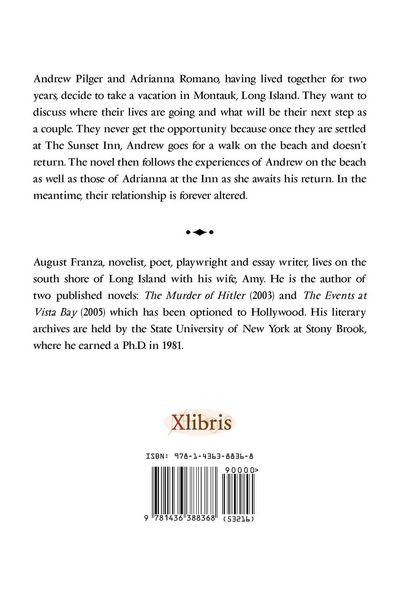 Andrew Pilger and Adrianna Romano, having lived together for two years, decide to take a vacation in Montauk, Long Island. They want to discuss where their lives are going and what will be their next step as a couple. They never get the opportunity because once they are settled at The Sunset Inn, Andrew goes for a walk on the beach and doesn't return. The novel then follows the experiences of Andrew on the beach as well as those of Adrianna at the Inn as she awaits his return. In the meantime, their relationship is forever altered.

August Franza, novelist, poet, playwright and essay writer, lives on the south shore of Long Island with his wife, Amy. He is the author of two published novels: The Murder of Hitler (2003) and The Events at Vista Bay (2005) which has been optioned to Hollywood. His literary archives are held by the State University of New York at Stony Brook, where he earned a Ph.D. in 1981.

Xlibris

ISBN: 978-1-4363-8836-8

90000>

9 781436 388368 (5321b)